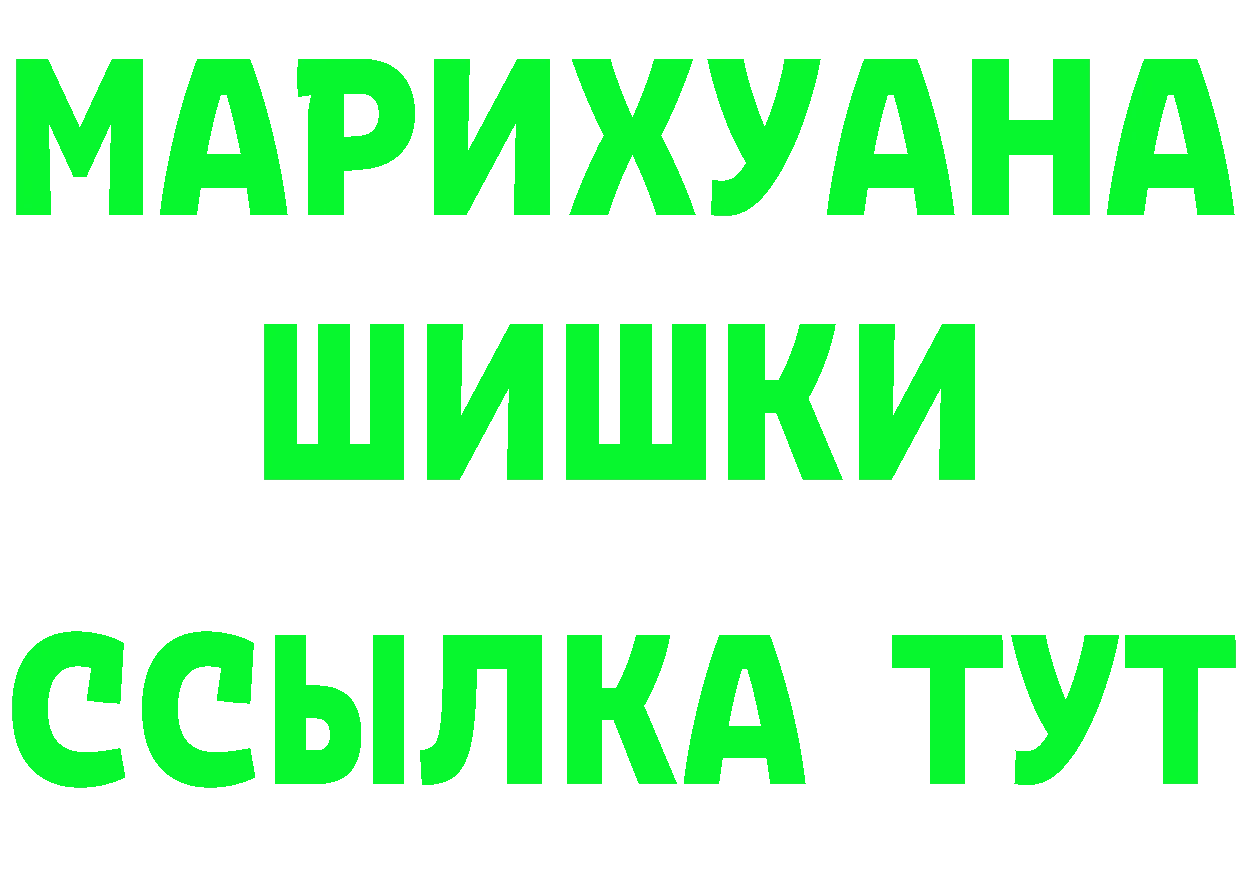 МАРИХУАНА
ШИШКИ
ССЫЛКА ТУТ